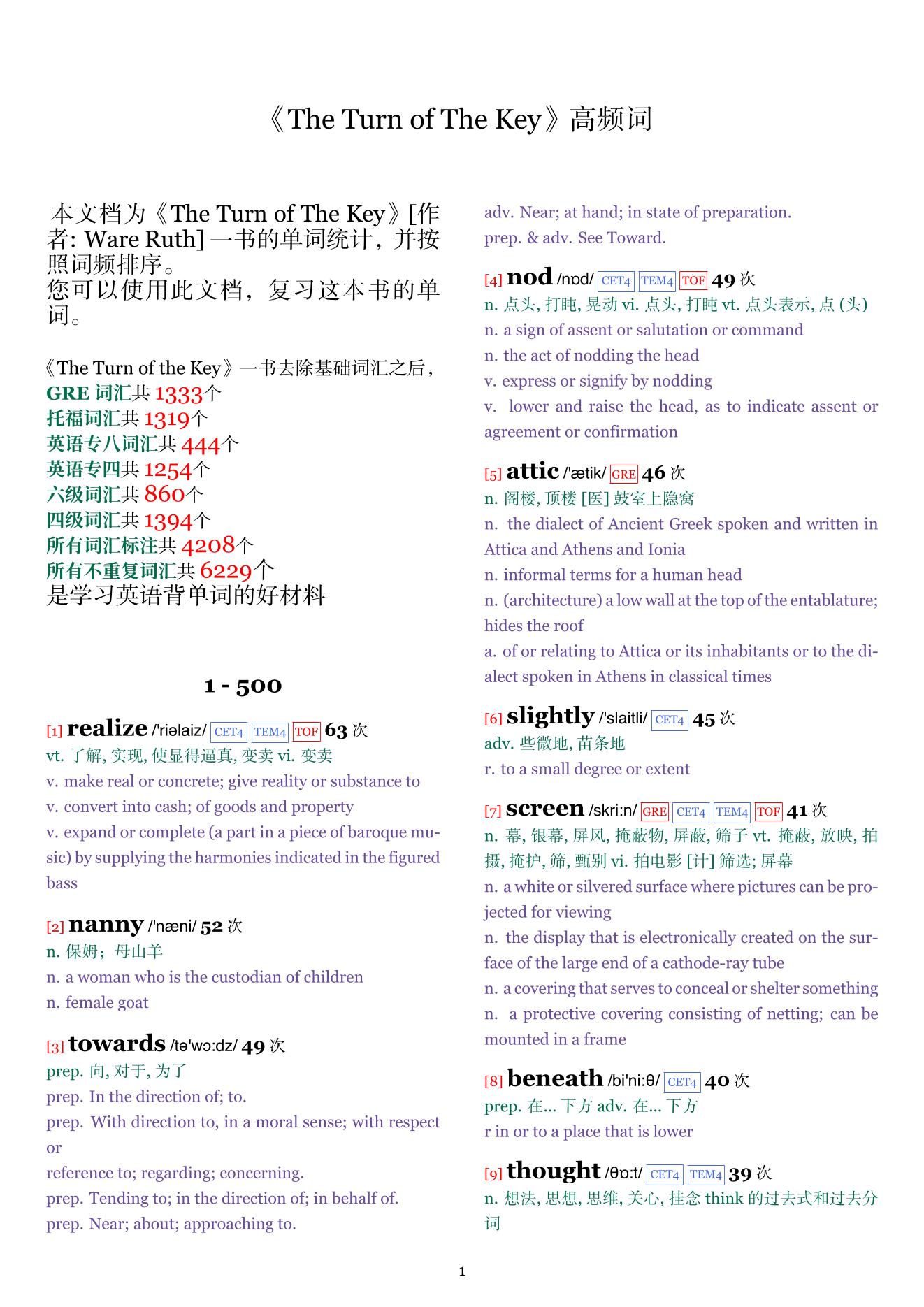 《The Turn of The Key》高频词

本文档为《The Turn of The Key》[作者: Ware Ruth] 一书的单词统计，并按照词频排序。
您可以使用此文档，复习这本书的单词。

《The Turn of the Key》一书去除基础词汇之后，
GRE 词汇共 1333个
托福词汇共 1319个
英语专八词汇共 444个
英语专四共 1254个
六级词汇共 860个
四级词汇共 1394个
所有词汇标注共 4208个
所有不重复词汇共 6229个
是学习英语背单词的好材料

1 - 500

[1] realize /'riəlaiz/ CET4 TEM4 TOF 63 次
vt. 了解, 实现, 使显得逼真, 变卖 vi. 变卖
v. make real or concrete; give reality or substance to
v. convert into cash; of goods and property
v. expand or complete (a part in a piece of baroque music) by supplying the harmonies indicated in the figured bass

[2] nanny /'næni/ 52 次
n. 保姆；母山羊
n. a woman who is the custodian of children
n. female goat

[3] towards /tə'wɔ:dz/ 49 次
prep. 向, 对于, 为了
prep. In the direction of; to.
prep. With direction to, in a moral sense; with respect or
reference to; regarding; concerning.
prep. Tending to; in the direction of; in behalf of.
prep. Near; about; approaching to.
adv. Near; at hand; in state of preparation.
prep. & adv. See Toward.

[4] nod /nɒd/ CET4 TEM4 TOF 49 次
n. 点头, 打盹, 晃动 vi. 点头, 打盹 vt. 点头表示, 点 (头)
n. a sign of assent or salutation or command
n. the act of nodding the head
v. express or signify by nodding
v. lower and raise the head, as to indicate assent or agreement or confirmation

[5] attic /'ætik/ GRE 46 次
n. 阁楼, 顶楼 [医] 鼓室上隐窝
n. the dialect of Ancient Greek spoken and written in Attica and Athens and Ionia
n. informal terms for a human head
n. (architecture) a low wall at the top of the entablature; hides the roof
a. of or relating to Attica or its inhabitants or to the dialect spoken in Athens in classical times

[6] slightly /'slaitli/ CET4 45 次
adv. 些微地, 苗条地
r. to a small degree or extent

[7] screen /skri:n/ GRE CET4 TEM4 TOF 41 次
n. 幕, 银幕, 屏风, 掩蔽物, 屏蔽, 筛子 vt. 掩蔽, 放映, 拍摄, 掩护, 筛, 甄别 vi. 拍电影 [计] 筛选; 屏幕
n. a white or silvered surface where pictures can be projected for viewing
n. the display that is electronically created on the surface of the large end of a cathode-ray tube
n. a covering that serves to conceal or shelter something
n. a protective covering consisting of netting; can be mounted in a frame

[8] beneath /bi'ni:θ/ CET4 40 次
prep. 在... 下方 adv. 在... 下方
r in or to a place that is lower

[9] thought /θɒ:t/ CET4 TEM4 39 次
n. 想法, 思想, 思维, 关心, 挂念 think 的过去式和过去分词

1